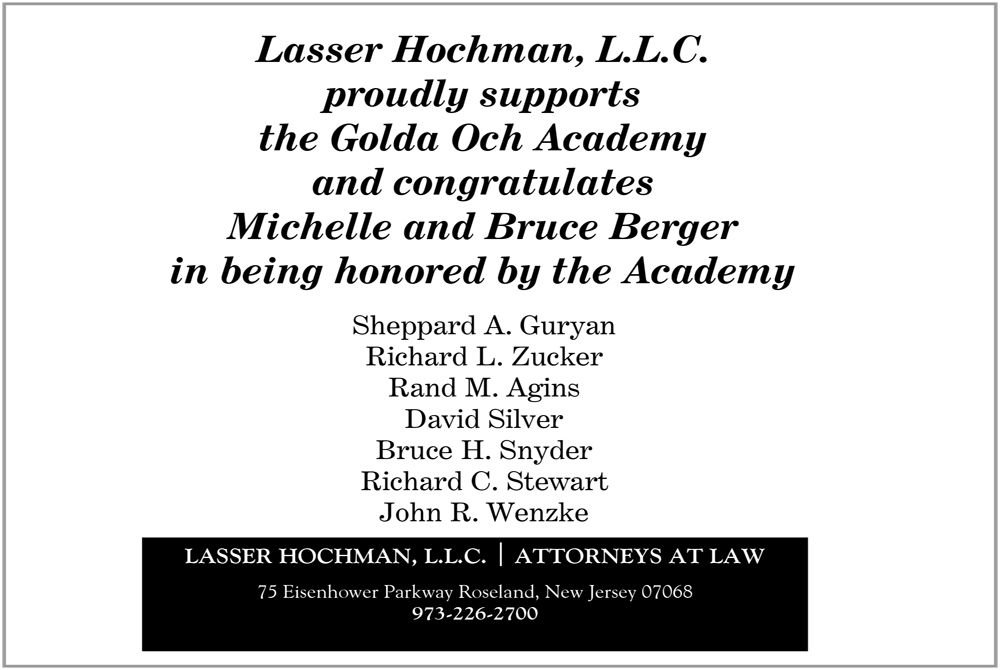 Lasser Hochman, L.L.C.
proudly supports
the Golda Och Academy
and congratulates
Michelle and Bruce Berger
in being honored by the Academy

Sheppard A. Guryan
Richard L. Zucker
Rand M. Agins
David Silver
Bruce H. Snyder
Richard C. Stewart
John R. Wenzke

LASSER HOCHMAN, L.L.C. | ATTORNEYS AT LAW

75 Eisenhower Parkway Roseland, New Jersey 07068
973-226-2700